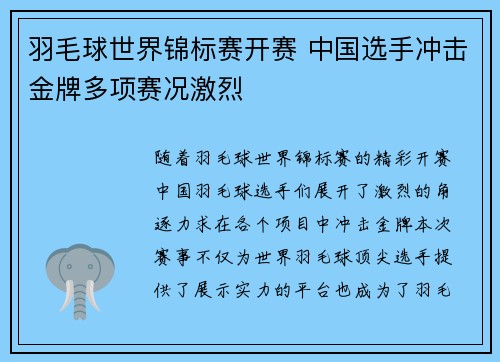 羽毛球世界锦标赛开赛 中国选手冲击金牌多项赛况激烈

随着羽毛球世界锦标赛的精彩开赛中国羽毛球选手们展开了激烈的角逐力求在各个项目中冲击金牌本次赛事不仅为世界羽毛球顶尖选手提供了展示实力的平台也成为了羽毛